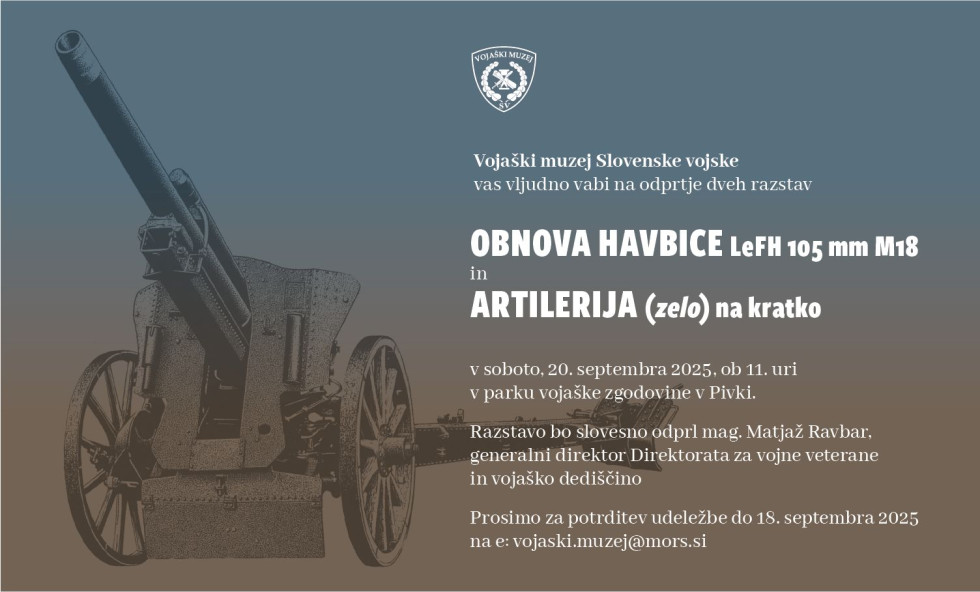 VOJAŠKI MUZEJ
SV

Vojaški muzej Slovenske vojske
vas vljudno vabi na odprtje dveh razstav

OBNOVA HAVBICE LeFH 105 mm M18
in
ARTILERIJA (zelo) na kratko

v soboto, 20. septembra 2025, ob 11. uri
v parku vojaške zgodovine v Pivki.

Razstavo bo slovesno odprl mag. Matjaž Ravbar, generalni direktor Direktorata za vojne veterane in vojaško dediščino

Prosimo za potrditev udeležbe do 18. septembra 2025
na e: vojaski.muzej@mors.si